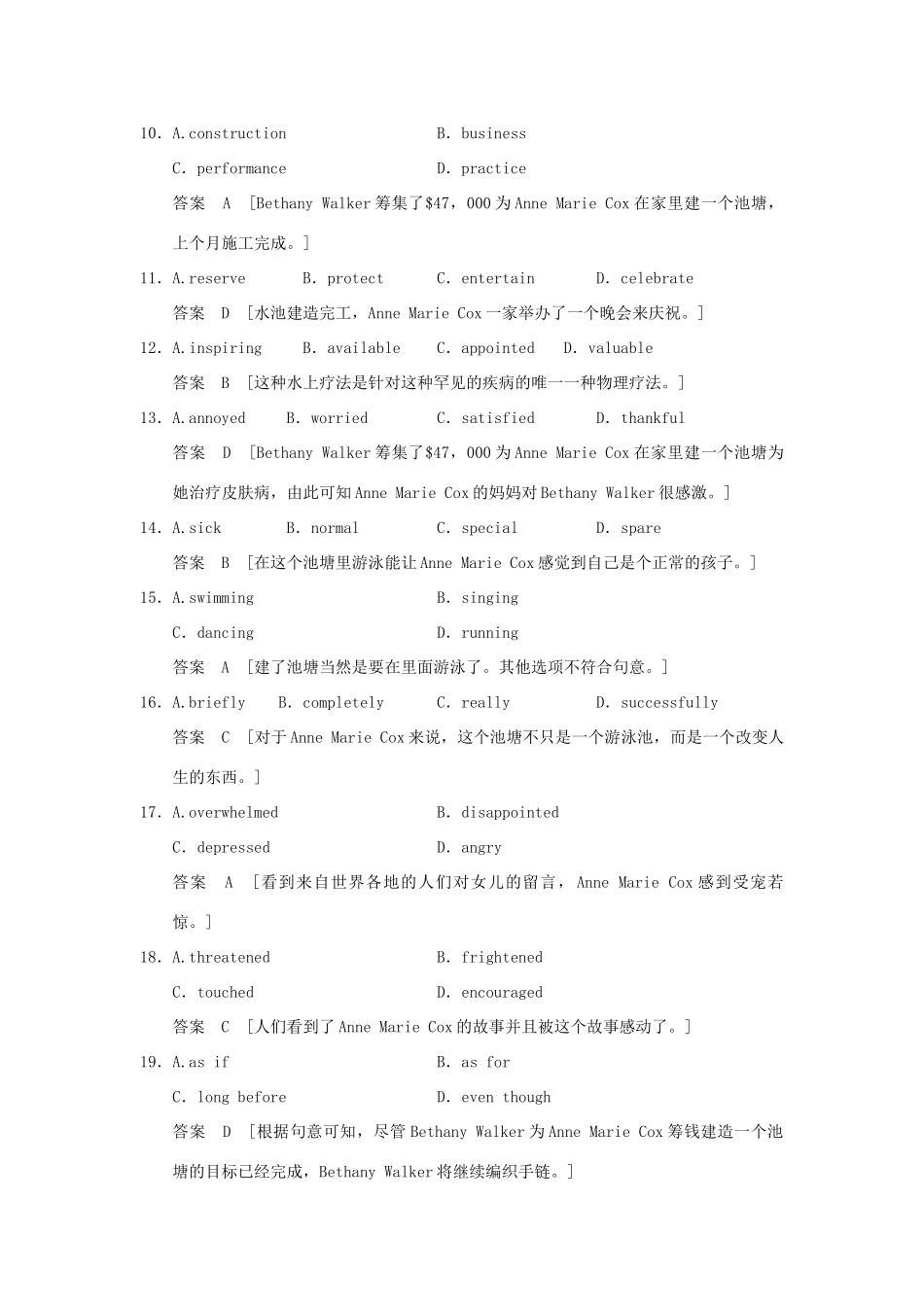 10. A.construction B. business

C. performance D. practice

答案 A [Bethany Walker 筹集了$47，000 为 Anne Marie Cox 在家里建一个池塘，上个月施工完成。]

11. A.reserve B. protect C. entertain D. celebrate

答案 D [水池建造完工，Anne Marie Cox 一家举办了一个晚会来庆祝。]

12. A.inspiring B. available C. appointed D. valuable

答案 B [这种水上疗法是针对这种罕见的疾病的唯一一种物理疗法。]

13. A.annoyed B. worried C. satisfied D. thankful

答案 D [Bethany Walker 筹集了$47，000 为 Anne Marie Cox 在家里建一个池塘为她治疗皮肤病，由此可知 Anne Marie Cox 的妈妈对 Bethany Walker 很感激。]

14. A.sick B. normal C. special D. spare

答案 B [在这个池塘里游泳能让 Anne Marie Cox 感觉到自己是个正常的孩子。]

15. A.swimming B. singing

C. dancing D. running

答案 A [建了池塘当然是要在里面游泳了。其他选项不符合句意。]

16. A.briefly B. completely C. really D. successfully

答案 C [对于 Anne Marie Cox 来说，这个池塘不只是一个游泳池，而是一个改变人生的东西。]

17. A.overwhelmed B. disappointed

C. depressed D. angry

答案 A [看到来自世界各地的人们对女儿的留言，Anne Marie Cox 感到受宠若惊。]

18. A.threatened B. frightened

C. touched D. encouraged

答案 C [人们看到了 Anne Marie Cox 的故事并且被这个故事感动了。]

19. A.as if B. as for

C. long before D. even though

答案 D [根据句意可知，尽管 Bethany Walker 为 Anne Marie Cox 筹钱建造一个池塘的目标已经完成，Bethany Walker 将继续编织手链。]